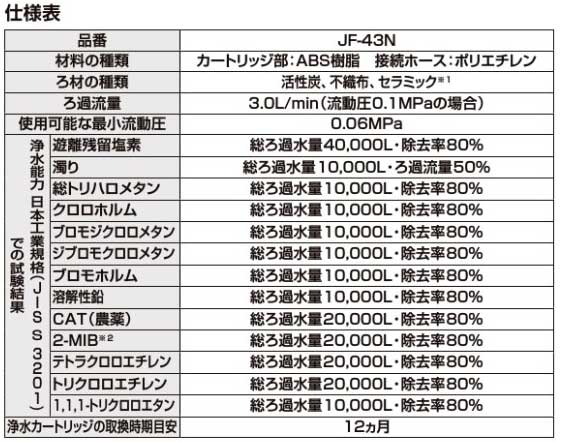 仕様表

| 品番 | | JF-43N |
|---|---|---|
| 材料の種類 | | カートリッジ部：ABS樹脂　接続ホース：ポリエチレン |
| ろ材の種類 | | 活性炭、不織布、セラミック※1 |
| ろ過流量 | | 3.0L/min（流動圧0.1MPaの場合） |
| 使用可能な最小流動圧 | | 0.06MPa |
| 浄水能力 日本工業規格（JIS S 3201）での試験結果 | 遊離残留塩素 | 総ろ過水量40,000L・除去率80% |
| | 濁り | 総ろ過水量10,000L・ろ過流量50% |
| | 総トリハロメタン | 総ろ過水量10,000L・除去率80% |
| | クロロホルム | 総ろ過水量10,000L・除去率80% |
| | ブロモジクロロメタン | 総ろ過水量10,000L・除去率80% |
| | ジブロモクロロメタン | 総ろ過水量10,000L・除去率80% |
| | ブロモホルム | 総ろ過水量10,000L・除去率80% |
| | 溶解性鉛 | 総ろ過水量10,000L・除去率80% |
| | CAT（農薬） | 総ろ過水量20,000L・除去率80% |
| | 2-MIB※2 | 総ろ過水量20,000L・除去率80% |
| | テトラクロロエチレン | 総ろ過水量20,000L・除去率80% |
| | トリクロロエチレン | 総ろ過水量20,000L・除去率80% |
| | 1,1,1-トリクロロエタン | 総ろ過水量10,000L・除去率80% |
| 浄水カートリッジの取換時期目安 | | 12ヵ月 |